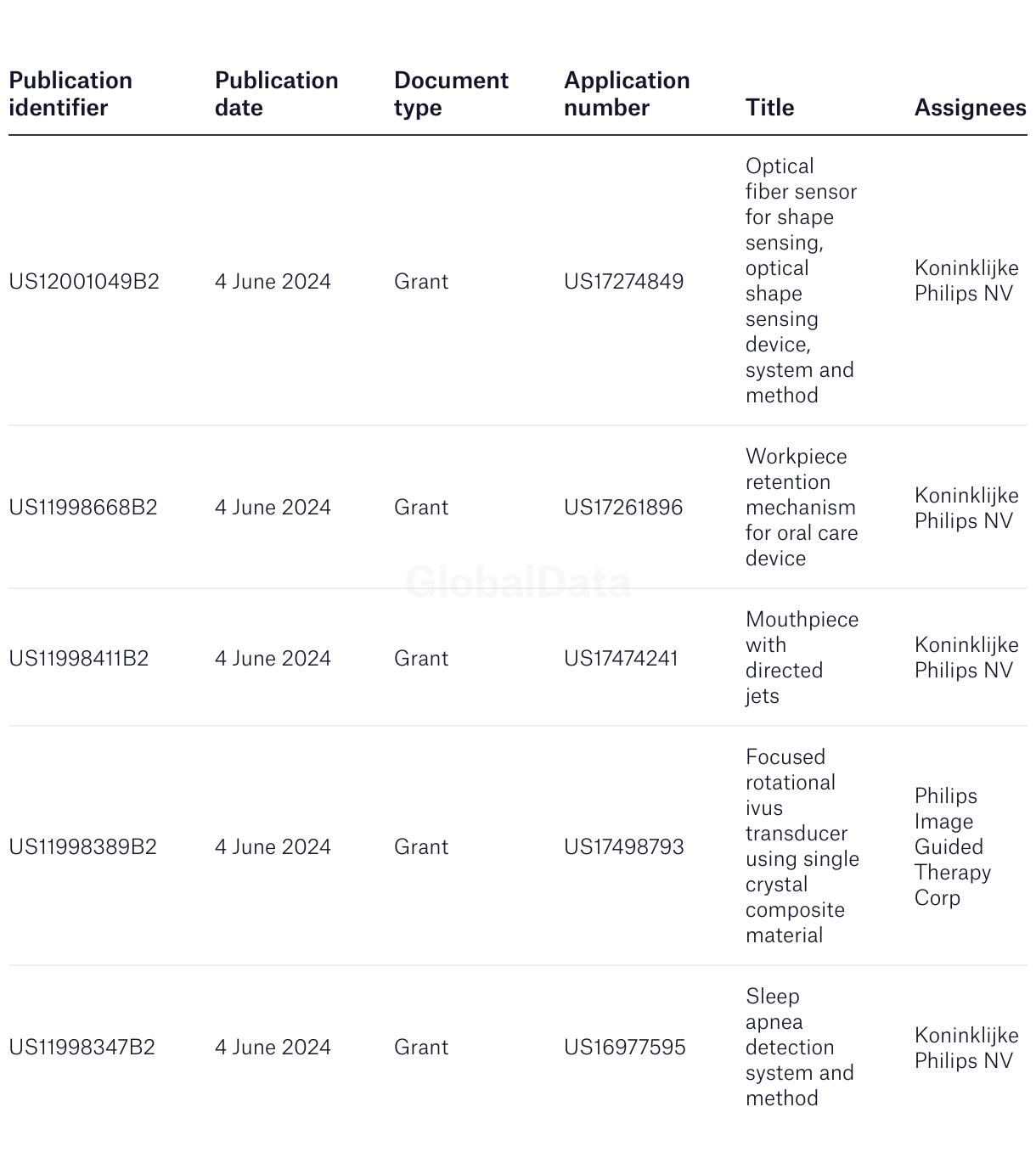 | Publication identifier | Publication date | Document type | Application number | Title | Assignees |
|---|---|---|---|---|---|
| US12001049B2 | 4 June 2024 | Grant | US17274849 | Optical fiber sensor for shape sensing, optical shape sensing device, system and method | Koninklijke Philips NV |
| US11998668B2 | 4 June 2024 | Grant | US17261896 | Workpiece retention mechanism for oral care device | Koninklijke Philips NV |
| US11998411B2 | 4 June 2024 | Grant | US17474241 | Mouthpiece with directed jets | Koninklijke Philips NV |
| US11998389B2 | 4 June 2024 | Grant | US17498793 | Focused rotational ivus transducer using single crystal composite material | Philips Image Guided Therapy Corp |
| US11998347B2 | 4 June 2024 | Grant | US16977595 | Sleep apnea detection system and method | Koninklijke Philips NV |

GlobalData